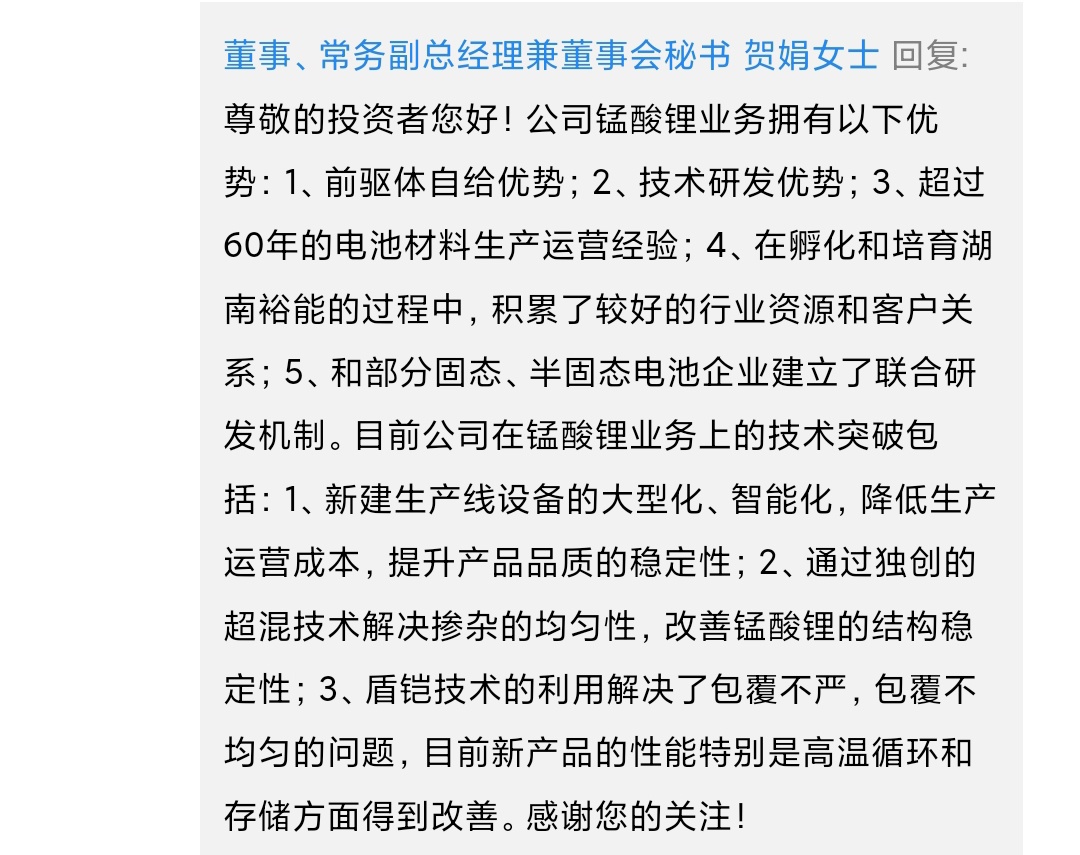 董事、常务副总经理兼董事会秘书 贺娟女士 回复:
尊敬的投资者您好！公司锰酸锂业务拥有以下优势：1、前驱体自给优势；2、技术研发优势；3、超过60年的电池材料生产运营经验；4、在孵化和培育湖南裕能的过程中，积累了较好的行业资源和客户关系；5、和部分固态、半固态电池企业建立了联合研发机制。目前公司在锰酸锂业务上的技术突破包括：1、新建生产线设备的大型化、智能化，降低生产运营成本，提升产品品质的稳定性；2、通过独创的超混技术解决掺杂的均匀性，改善锰酸锂的结构稳定性；3、盾铠技术的利用解决了包覆不严，包覆不均匀的问题，目前新产品的性能特别是高温循环和存储方面得到改善。感谢您的关注！